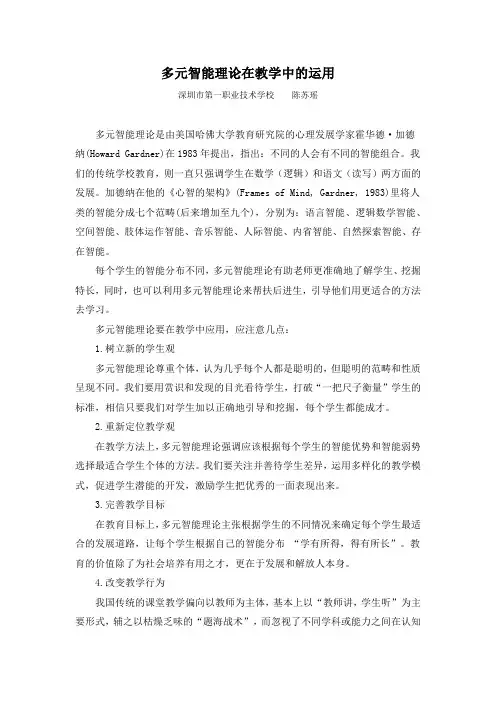 多元智能理论在教学中的运用

深圳市第一职业技术学校　　陈苏瑶

多元智能理论是由美国哈佛大学教育研究院的心理发展学家霍华德·加德纳(Howard Gardner)在1983年提出，指出：不同的人会有不同的智能组合。我们的传统学校教育，则一直只强调学生在数学（逻辑）和语文（读写）两方面的发展。加德纳在他的《心智的架构》(Frames of Mind, Gardner, 1983)里将人类的智能分成七个范畴(后来增加至九个)，分别为：语言智能、逻辑数学智能、空间智能、肢体运作智能、音乐智能、人际智能、内省智能、自然探索智能、存在智能。

每个学生的智能分布不同，多元智能理论有助老师更准确地了解学生、挖掘特长，同时，也可以利用多元智能理论来帮扶后进生，引导他们用更适合的方法去学习。

多元智能理论要在教学中应用，应注意几点：

1.树立新的学生观

多元智能理论尊重个体，认为几乎每个人都是聪明的，但聪明的范畴和性质呈现不同。我们要用赏识和发现的目光看待学生，打破“一把尺子衡量”学生的标准，相信只要我们对学生加以正确地引导和挖掘，每个学生都能成才。

2.重新定位教学观

在教学方法上，多元智能理论强调应该根据每个学生的智能优势和智能弱势选择最适合学生个体的方法。我们要关注并善待学生差异，运用多样化的教学模式，促进学生潜能的开发，激励学生把优秀的一面表现出来。

3.完善教学目标

在教育目标上，多元智能理论主张根据学生的不同情况来确定每个学生最适合的发展道路，让每个学生根据自己的智能分布 “学有所得，得有所长”。教育的价值除了为社会培养有用之才，更在于发展和解放人本身。

4.改变教学行为

我国传统的课堂教学偏向以教师为主体，基本上以“教师讲，学生听”为主要形式，辅之以枯燥乏味的“题海战术”，而忽视了不同学科或能力之间在认知